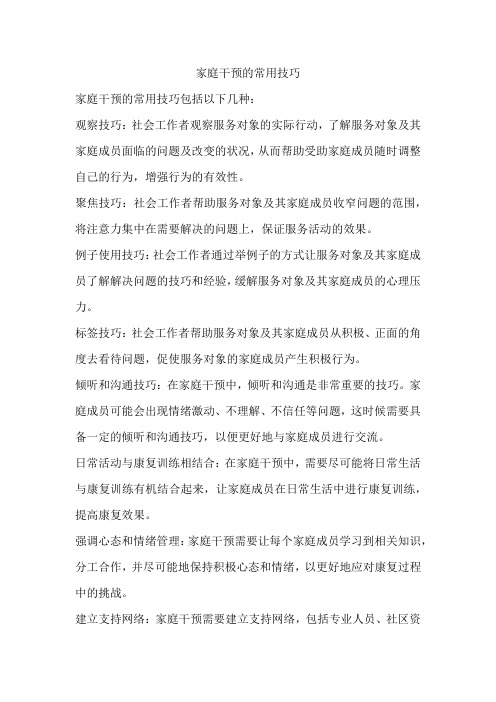 家庭干预的常用技巧

家庭干预的常用技巧包括以下几种：

观察技巧：社会工作者观察服务对象的实际行动，了解服务对象及其家庭成员面临的问题及改变的状况，从而帮助受助家庭成员随时调整自己的行为，增强行为的有效性。

聚焦技巧：社会工作者帮助服务对象及其家庭成员收窄问题的范围，将注意力集中在需要解决的问题上，保证服务活动的效果。

例子使用技巧：社会工作者通过举例子的方式让服务对象及其家庭成员了解解决问题的技巧和经验，缓解服务对象及其家庭成员的心理压力。

标签技巧：社会工作者帮助服务对象及其家庭成员从积极、正面的角度去看待问题，促使服务对象的家庭成员产生积极行为。

倾听和沟通技巧：在家庭干预中，倾听和沟通是非常重要的技巧。家庭成员可能会出现情绪激动、不理解、不信任等问题，这时候需要具备一定的倾听和沟通技巧，以便更好地与家庭成员进行交流。

日常活动与康复训练相结合：在家庭干预中，需要尽可能将日常生活与康复训练有机结合起来，让家庭成员在日常生活中进行康复训练，提高康复效果。

强调心态和情绪管理：家庭干预需要让每个家庭成员学习到相关知识，分工合作，并尽可能地保持积极心态和情绪，以更好地应对康复过程中的挑战。

建立支持网络：家庭干预需要建立支持网络，包括专业人员、社区资